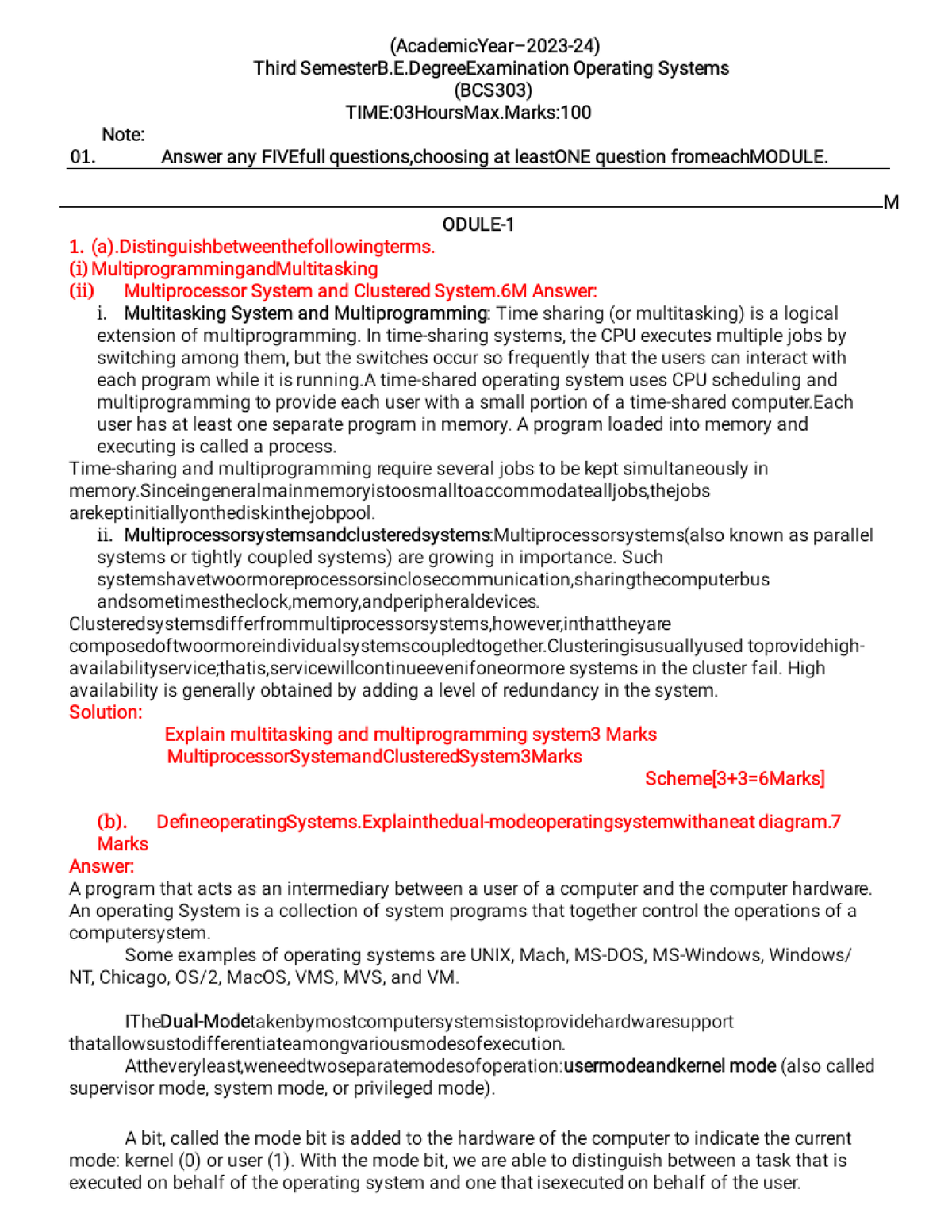 (AcademicYear–2023-24)
Third SemesterB.E.DegreeExamination Operating Systems
(BCS303)
TIME:03HoursMax.Marks:100

Note:
01. Answer any FIVEfull questions,choosing at leastONE question fromeachMODULE.

M
ODULE-1

1. (a).Distinguishbetweenthefollowingterms.
(i) MultiprogrammingandMultitasking
(ii) Multiprocessor System and Clustered System.6M Answer:
i. Multitasking System and Multiprogramming: Time sharing (or multitasking) is a logical extension of multiprogramming. In time-sharing systems, the CPU executes multiple jobs by switching among them, but the switches occur so frequently that the users can interact with each program while it is running.A time-shared operating system uses CPU scheduling and multiprogramming to provide each user with a small portion of a time-shared computer.Each user has at least one separate program in memory. A program loaded into memory and executing is called a process.
Time-sharing and multiprogramming require several jobs to be kept simultaneously in memory.Sinceingeneralmainmemoryistoosmalltoaccommodatealljobs,thejobs arekeptinitiallyonthediskinthejobpool.
ii. Multiprocessorsystemsandclusteredsystems:Multiprocessorsystems(also known as parallel systems or tightly coupled systems) are growing in importance. Such systemshavetwoormoreprocessorsinclosecommunication,sharingthecomputerbus andsometimestheclock,memory,andperipheraldevices.
Clusteredsystemsdifferfrommultiprocessorsystems,however,inthattheyare composedoftwoormoreindividualsystemscoupledtogether.Clusteringisusuallyused toprovidehigh-availabilityservice;thatis,servicewillcontinueevenifoneormore systems in the cluster fail. High availability is generally obtained by adding a level of redundancy in the system.
Solution:
Explain multitasking and multiprogramming system3 Marks
MultiprocessorSystemandClusteredSystem3Marks
Scheme[3+3=6Marks]

(b). DefineoperatingSystems.Explainthedual-modeoperatingsystemwithaneat diagram.7 Marks
Answer:
A program that acts as an intermediary between a user of a computer and the computer hardware. An operating System is a collection of system programs that together control the operations of a computersystem.
Some examples of operating systems are UNIX, Mach, MS-DOS, MS-Windows, Windows/ NT, Chicago, OS/2, MacOS, VMS, MVS, and VM.

ITheDual-Modetakenbymostcomputersystemsistoprovidehardwaresupport thatallowsustodifferentiateamongvariousmodesofexecution.
Attheveryleast,weneedtwoseparatemodesofoperation:usermodeandkernel mode (also called supervisor mode, system mode, or privileged mode).

A bit, called the mode bit is added to the hardware of the computer to indicate the current mode: kernel (0) or user (1). With the mode bit, we are able to distinguish between a task that is executed on behalf of the operating system and one that isexecuted on behalf of the user.